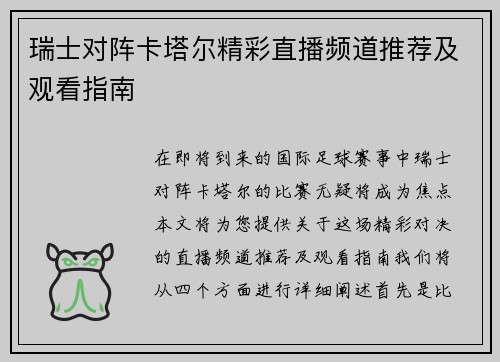 瑞士对阵卡塔尔精彩直播频道推荐及观看指南

在即将到来的国际足球赛事中瑞士对阵卡塔尔的比赛无疑将成为焦点本文将为您提供关于这场精彩对决的直播频道推荐及观看指南我们将从四个方面进行详细阐述首先是比